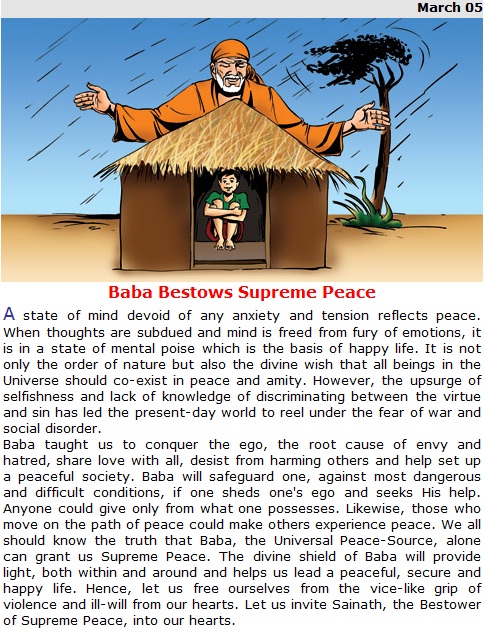 March 05

Baba Bestows Supreme Peace

A state of mind devoid of any anxiety and tension reflects peace. When thoughts are subdued and mind is freed from fury of emotions, it is in a state of mental poise which is the basis of happy life. It is not only the order of nature but also the divine wish that all beings in the Universe should co-exist in peace and amity. However, the upsurge of selfishness and lack of knowledge of discriminating between the virtue and sin has led the present-day world to reel under the fear of war and social disorder.

Baba taught us to conquer the ego, the root cause of envy and hatred, share love with all, desist from harming others and help set up a peaceful society. Baba will safeguard one, against most dangerous and difficult conditions, if one sheds one's ego and seeks His help. Anyone could give only from what one possesses. Likewise, those who move on the path of peace could make others experience peace. We all should know the truth that Baba, the Universal Peace-Source, alone can grant us Supreme Peace. The divine shield of Baba will provide light, both within and around and helps us lead a peaceful, secure and happy life. Hence, let us free ourselves from the vice-like grip of violence and ill-will from our hearts. Let us invite Sainath, the Bestower of Supreme Peace, into our hearts.